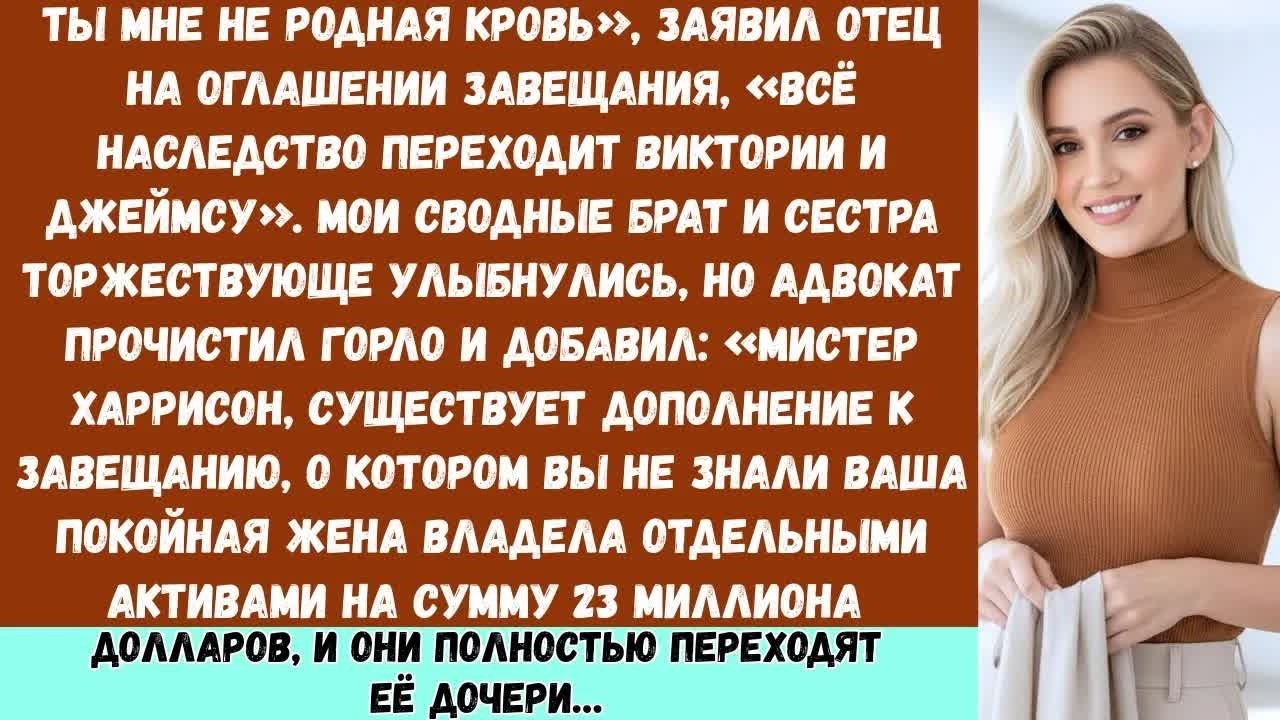 ТЫ МНЕ НЕ РОДНАЯ КРОВЬ», ЗАЯВИЛ ОТЕЦ НА ОГЛАШЕНИИ ЗАВЕЩАНИЯ, «ВСЁ НАСЛЕДСТВО ПЕРЕХОДИТ ВИКТОРИИ И ДЖЕЙМСУ». МОИ СВОДНЫЕ БРАТ И СЕСТРА ТОРЖЕСТВУЮЩЕ УЛЫБНУЛИСЬ, НО АДВОКАТ ПРОЧИСТИЛ ГОРЛО И ДОБАВИЛ: «МИСТЕР ХАРРИСОН, СУЩЕСТВУЕТ ДОПОЛНЕНИЕ К ЗАВЕЩАНИЮ, О КОТОРОМ ВЫ НЕ ЗНАЛИ ВАША ПОКОЙНАЯ ЖЕНА ВЛАДЕЛА ОТДЕЛЬНЫМИ АКТИВАМИ НА СУММУ 23 МИЛЛИОНА

ДОЛЛАРОВ, И ОНИ ПОЛНОСТЬЮ ПЕРЕХОДЯТ ЕЁ ДОЧЕРИ...